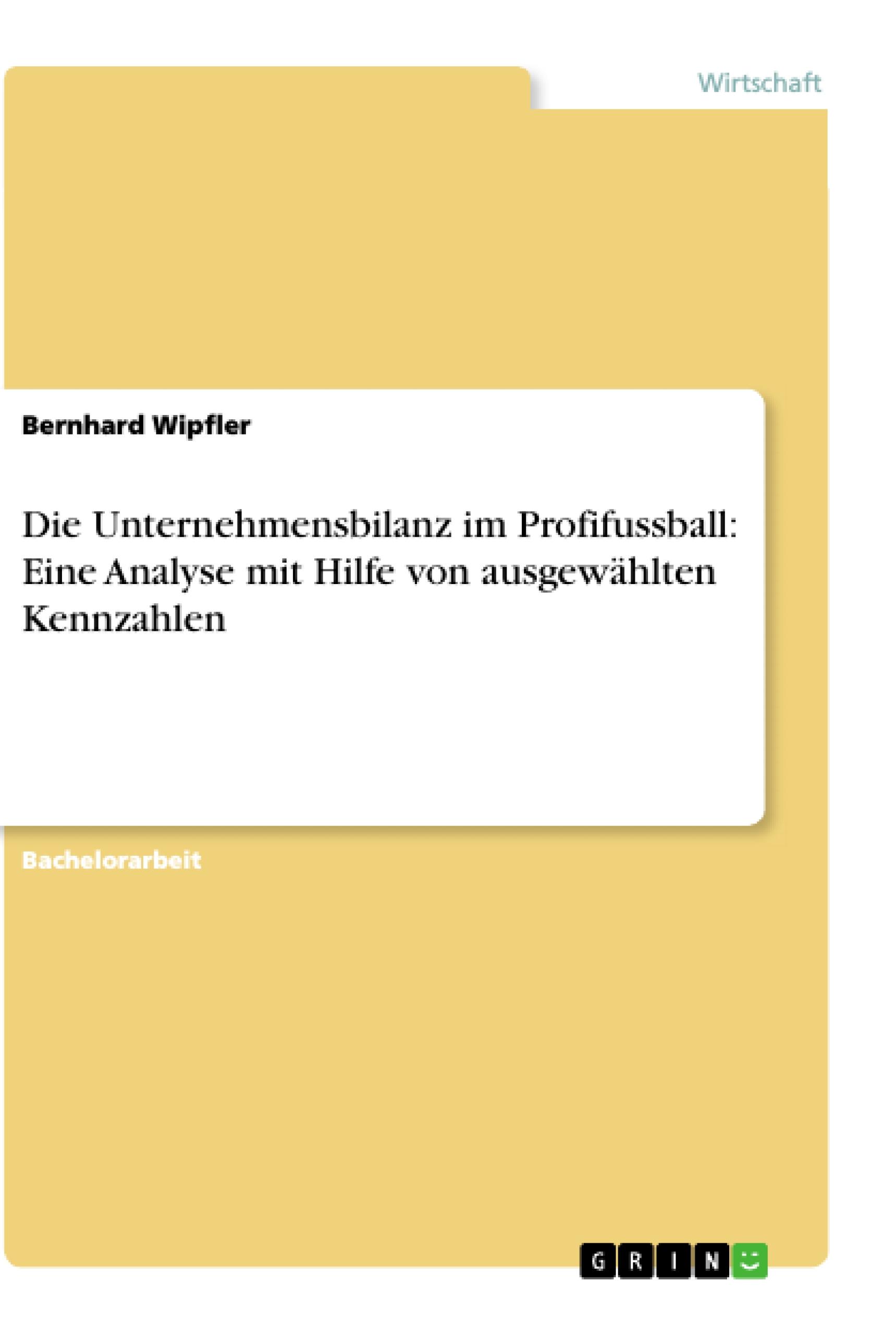 Wirtschaft

Bernhard Wipfler

Die Unternehmensbilanz im Profifussball: Eine Analyse mit Hilfe von ausgewählten Kennzahlen

Bachelorarbeit

GRIN